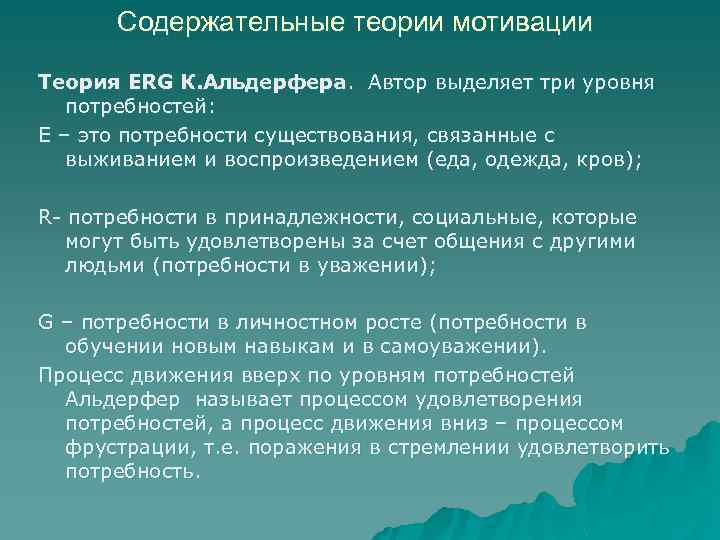 Содержательные теории мотивации

Теория ERG К.Альдерфера. Автор выделяет три уровня потребностей:

E – это потребности существования, связанные с выживанием и воспроизведением (еда, одежда, кров);

R- потребности в принадлежности, социальные, которые могут быть удовлетворены за счет общения с другими людьми (потребности в уважении);

G – потребности в личностном росте (потребности в обучении новым навыкам и в самоуважении).

Процесс движения вверх по уровням потребностей Альдерфер называет процессом удовлетворения потребностей, а процесс движения вниз – процессом фрустрации, т.е. поражения в стремлении удовлетворить потребность.